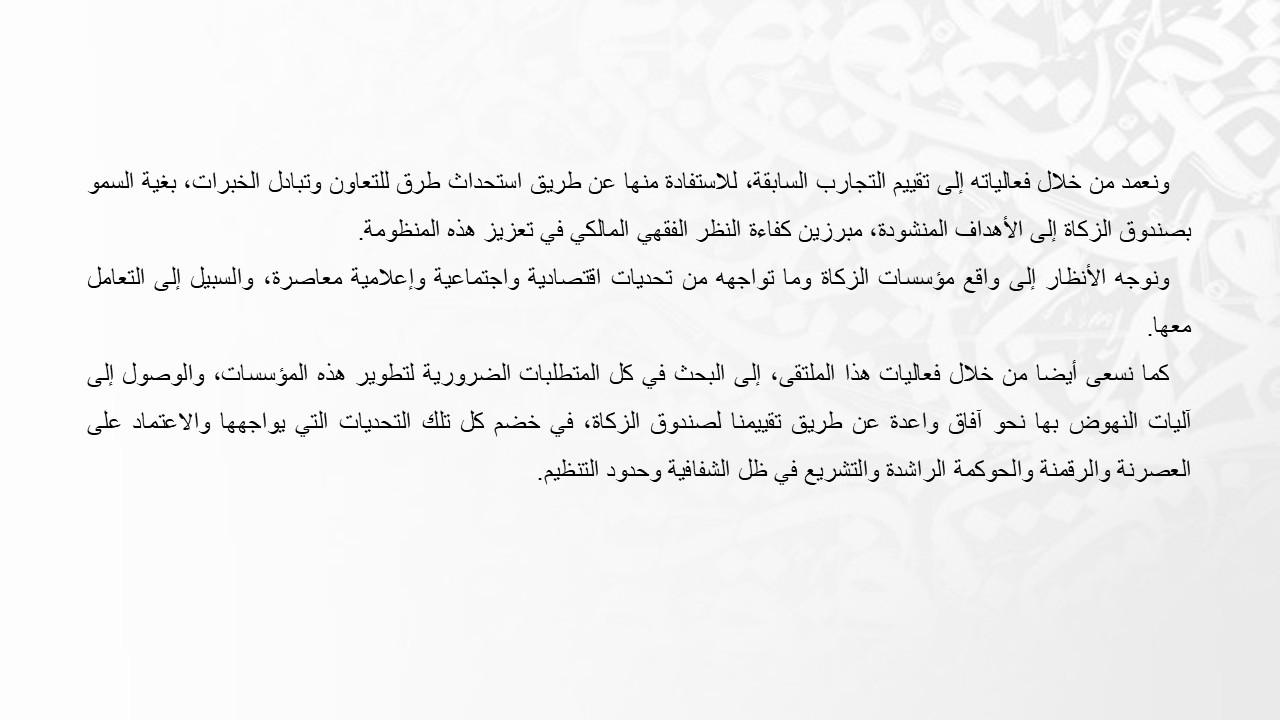 ونعمد من خلال فعالياته إلى تقييم التجارب السابقة، للاستفادة منها عن طريق استحداث طرق للتعاون وتبادل الخبرات، بغية السمو بصندوق الزكاة إلى الأهداف المنشودة، مبرزين كفاءة النظر الفقهي المالكي في تعزيز هذه المنظومة.

ونوجه الأنظار إلى واقع مؤسسات الزكاة وما تواجهه من تحديات اقتصادية واجتماعية وإعلامية معاصرة، والسبيل إلى التعامل معها.

كما نسعى أيضا من خلال فعاليات هذا الملتقى، إلى البحث في كل المتطلبات الضرورية لتطوير هذه المؤسسات، والوصول إلى آليات النهوض بها نحو آفاق واعدة عن طريق تقييمنا لصندوق الزكاة، في خضم كل تلك التحديات التي يواجهها والاعتماد على العصرنة والرقمنة والحوكمة الراشدة والتشريع في ظل الشفافية وحدود التنظيم.